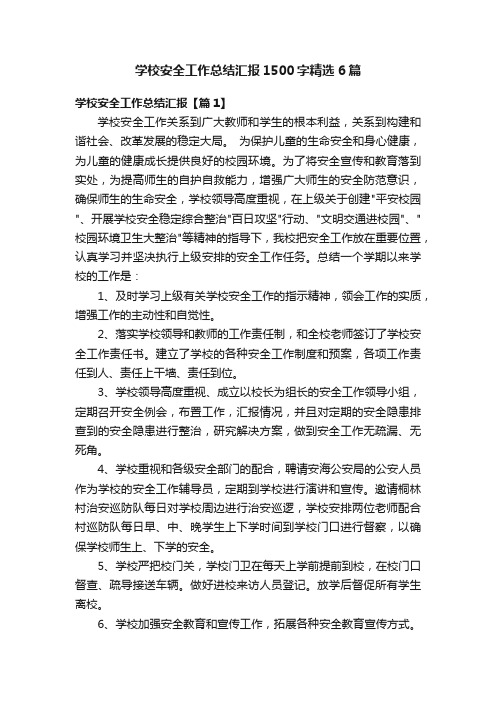 学校安全工作总结汇报1500字精选6篇

学校安全工作总结汇报【篇1】

学校安全工作关系到广大教师和学生的根本利益，关系到构建和谐社会、改革发展的稳定大局。 为保护儿童的生命安全和身心健康，为儿童的健康成长提供良好的校园环境。为了将安全宣传和教育落到实处，为提高师生的自护自救能力，增强广大师生的安全防范意识，确保师生的生命安全，学校领导高度重视，在上级关于创建"平安校园"、开展学校安全稳定综合整治"百日攻坚"行动、"文明交通进校园"、"校园环境卫生大整治"等精神的指导下，我校把安全工作放在重要位置，认真学习并坚决执行上级安排的安全工作任务。总结一个学期以来学校的工作是：

1、及时学习上级有关学校安全工作的指示精神，领会工作的实质，增强工作的主动性和自觉性。

2、落实学校领导和教师的工作责任制，和全校老师签订了学校安全工作责任书。建立了学校的各种安全工作制度和预案，各项工作责任到人、责任上干墙、责任到位。

3、学校领导高度重视、成立以校长为组长的安全工作领导小组，定期召开安全例会，布置工作，汇报情况，并且对定期的安全隐患排查到的安全隐患进行整治，研究解决方案，做到安全工作无疏漏、无死角。

4、学校重视和各级安全部门的配合，聘请安海公安局的公安人员作为学校的安全工作辅导员，定期到学校进行演讲和宣传。邀请桐林村治安巡防队每日对学校周边进行治安巡逻，学校安排两位老师配合村巡防队每日早、中、晚学生上下学时间到学校门口进行督察，以确保学校师生上、下学的安全。

5、学校严把校门关，学校门卫在每天上学前提前到校，在校门口督查、疏导接送车辆。做好进校来访人员登记。放学后督促所有学生离校。

6、学校加强安全教育和宣传工作，拓展各种安全教育宣传方式。